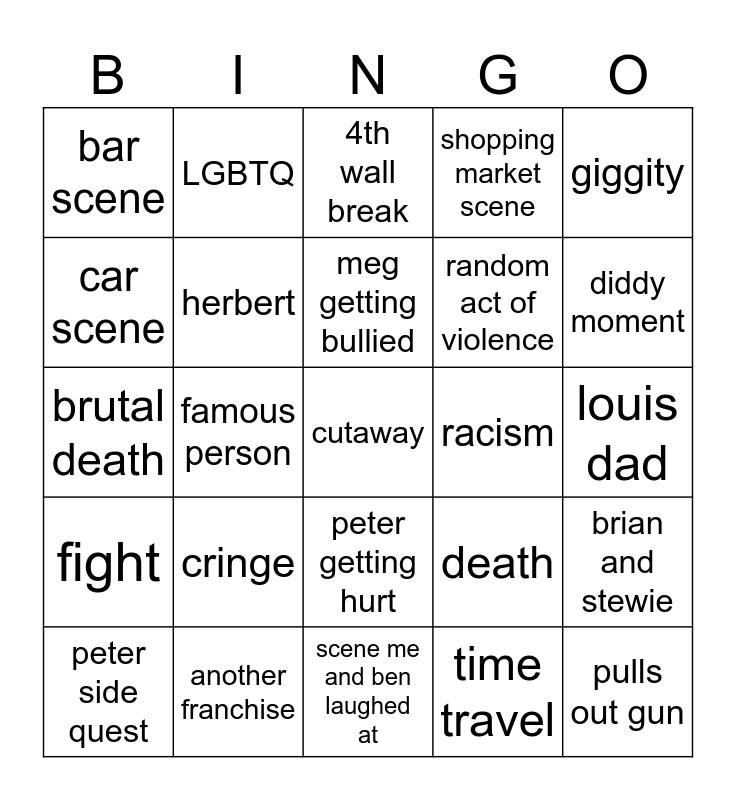 | B | I | N | G | O |
|---|---|---|---|---|
| bar scene | LGBTQ | 4th wall break | shopping market scene | giggity |
| car scene | herbert | meg getting bullied | random act of violence | diddy moment |
| brutal death | famous person | cutaway | racism | louis dad |
| fight | cringe | peter getting hurt | death | brian and stewie |
| peter side quest | another franchise | scene me and ben laughed at | time travel | pulls out gun |